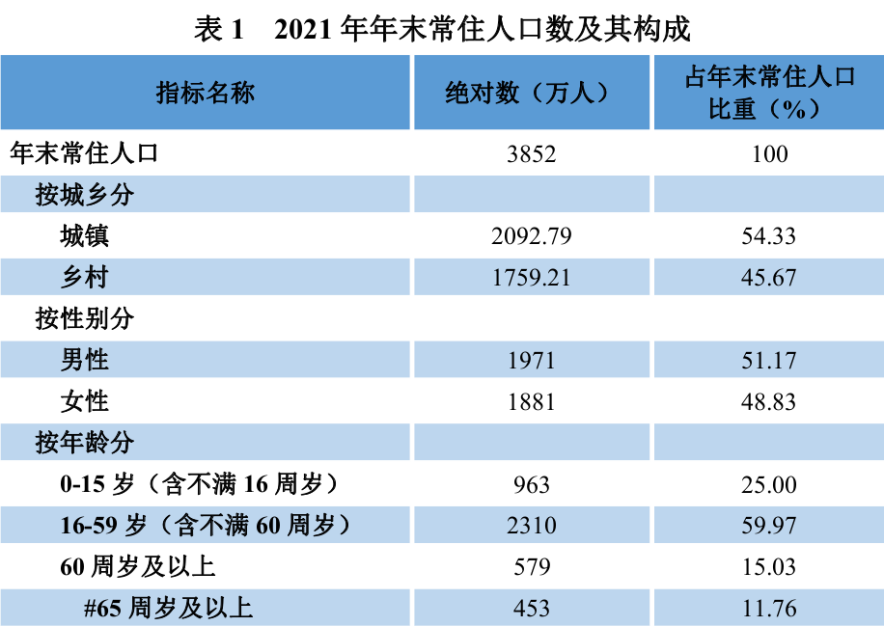 表 1　2021 年年末常住人口数及其构成

| 指标名称 | 绝对数（万人） | 占年末常住人口比重（%） |
|---|---|---|
| 年末常住人口 | 3852 | 100 |
| 按城乡分 | | |
| 城镇 | 2092.79 | 54.33 |
| 乡村 | 1759.21 | 45.67 |
| 按性别分 | | |
| 男性 | 1971 | 51.17 |
| 女性 | 1881 | 48.83 |
| 按年龄分 | | |
| 0-15 岁（含不满 16 周岁） | 963 | 25.00 |
| 16-59 岁（含不满 60 周岁） | 2310 | 59.97 |
| 60 周岁及以上 | 579 | 15.03 |
| #65 周岁及以上 | 453 | 11.76 |